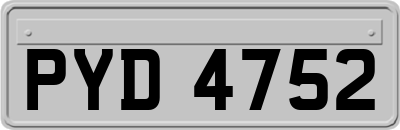 PYD 4752